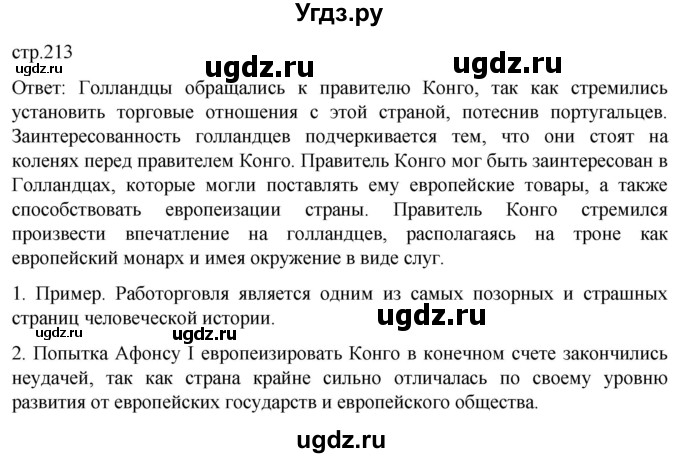 Угдз.ру

стр.213

ugdz.ru ugdz.ru ugdz.ru

Ответ: Голландцы обращались к правителю Конго, так как стремились установить торговые отношения с этой страной, потеснив португальцев. Заинтересованность голландцев подчеркивается тем, что они стоят на коленях перед правителем Конго. Правитель Конго мог быть заинтересован в Голландцах, которые могли поставлять ему европейские товары, а также способствовать европеизации страны. Правитель Конго стремился произвести впечатление на голландцев, располагаясь на троне как европейский монарх и имея окружение в виде слуг.

1. Пример. Работорговля является одним из самых позорных и страшных страниц человеческой истории.

ugdz.ru

ugdz.ru ugdz.ru

2. Попытка Афонсу I европеизировать Конго в конечном счете закончились неудачей, так как страна крайне сильно отличалась по своему уровню развития от европейских государств и европейского общества.

ugdz.ru